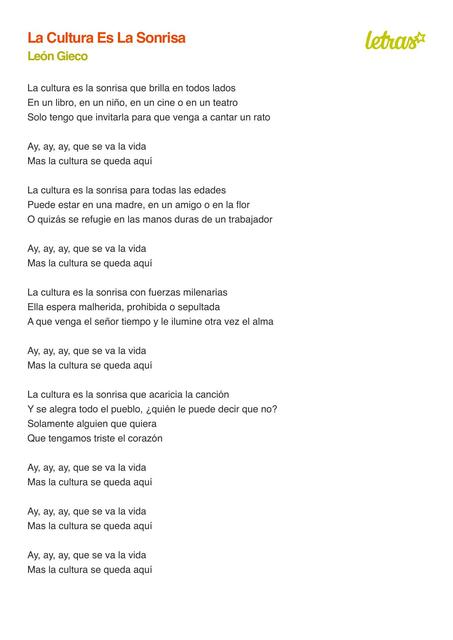 La Cultura Es La Sonrisa
León Gieco

letras

La cultura es la sonrisa que brilla en todos lados
En un libro, en un niño, en un cine o en un teatro
Solo tengo que invitarla para que venga a cantar un rato

Ay, ay, ay, que se va la vida
Mas la cultura se queda aquí

La cultura es la sonrisa para todas las edades
Puede estar en una madre, en un amigo o en la flor
O quizás se refugie en las manos duras de un trabajador

Ay, ay, ay, que se va la vida
Mas la cultura se queda aquí

La cultura es la sonrisa con fuerzas milenarias
Ella espera malherida, prohibida o sepultada
A que venga el señor tiempo y le ilumine otra vez el alma

Ay, ay, ay, que se va la vida
Mas la cultura se queda aquí

La cultura es la sonrisa que acaricia la canción
Y se alegra todo el pueblo, ¿quién le puede decir que no?
Solamente alguien que quiera
Que tengamos triste el corazón

Ay, ay, ay, que se va la vida
Mas la cultura se queda aquí

Ay, ay, ay, que se va la vida
Mas la cultura se queda aquí

Ay, ay, ay, que se va la vida
Mas la cultura se queda aquí